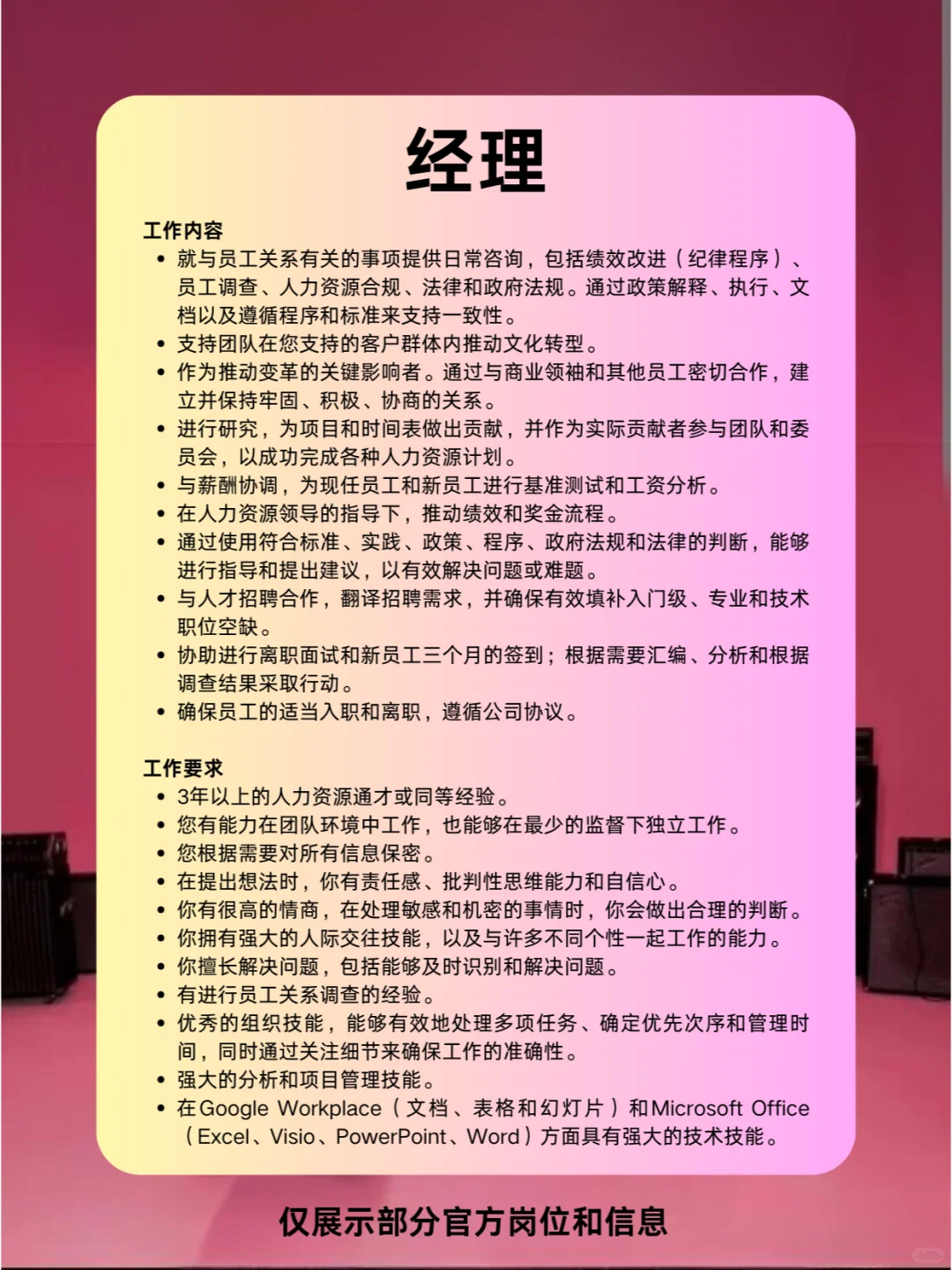 经理

工作内容
• 就与员工关系有关的事项提供日常咨询，包括绩效改进（纪律程序）、员工调查、人力资源合规、法律和政府法规。通过政策解释、执行、文档以及遵循程序和标准来支持一致性。
• 支持团队在您支持的客户群体内推动文化转型。
• 作为推动变革的关键影响者。通过与商业领袖和其他员工密切合作，建立并保持牢固、积极、协商的关系。
• 进行研究，为项目和时间表做出贡献，并作为实际贡献者参与团队和委员会，以成功完成各种人力资源计划。
• 与薪酬协调，为现任员工和新员工进行基准测试和工资分析。
• 在人力资源领导的指导下，推动绩效和奖金流程。
• 通过使用符合标准、实践、政策、程序、政府法规和法律的判断，能够进行指导和提出建议，以有效解决问题或难题。
• 与人才招聘合作，翻译招聘需求，并确保有效填补入门级、专业和技术职位空缺。
• 协助进行离职面试和新员工三个月的签到；根据需要汇编、分析和根据调查结果采取行动。
• 确保员工的适当入职和离职，遵循公司协议。

工作要求
• 3年以上的人力资源通才或同等经验。
• 您有能力在团队环境中工作，也能够在最少的监督下独立工作。
• 您根据需要对所有信息保密。
• 在提出想法时，你有责任感、批判性思维能力和自信心。
• 你有很高的情商，在处理敏感和机密的事情时，你会做出合理的判断。
• 你拥有强大的人际交往技能，以及与许多不同个性一起工作的能力。
• 你擅长解决问题，包括能够及时识别和解决问题。
• 有进行员工关系调查的经验。
• 优秀的组织技能，能够有效地处理多项任务、确定优先次序和管理时间，同时通过关注细节来确保工作的准确性。
• 强大的分析和项目管理技能。
• 在Google Workplace（文档、表格和幻灯片）和Microsoft Office（Excel、Visio、PowerPoint、Word）方面具有强大的技术技能。

仅展示部分官方岗位和信息